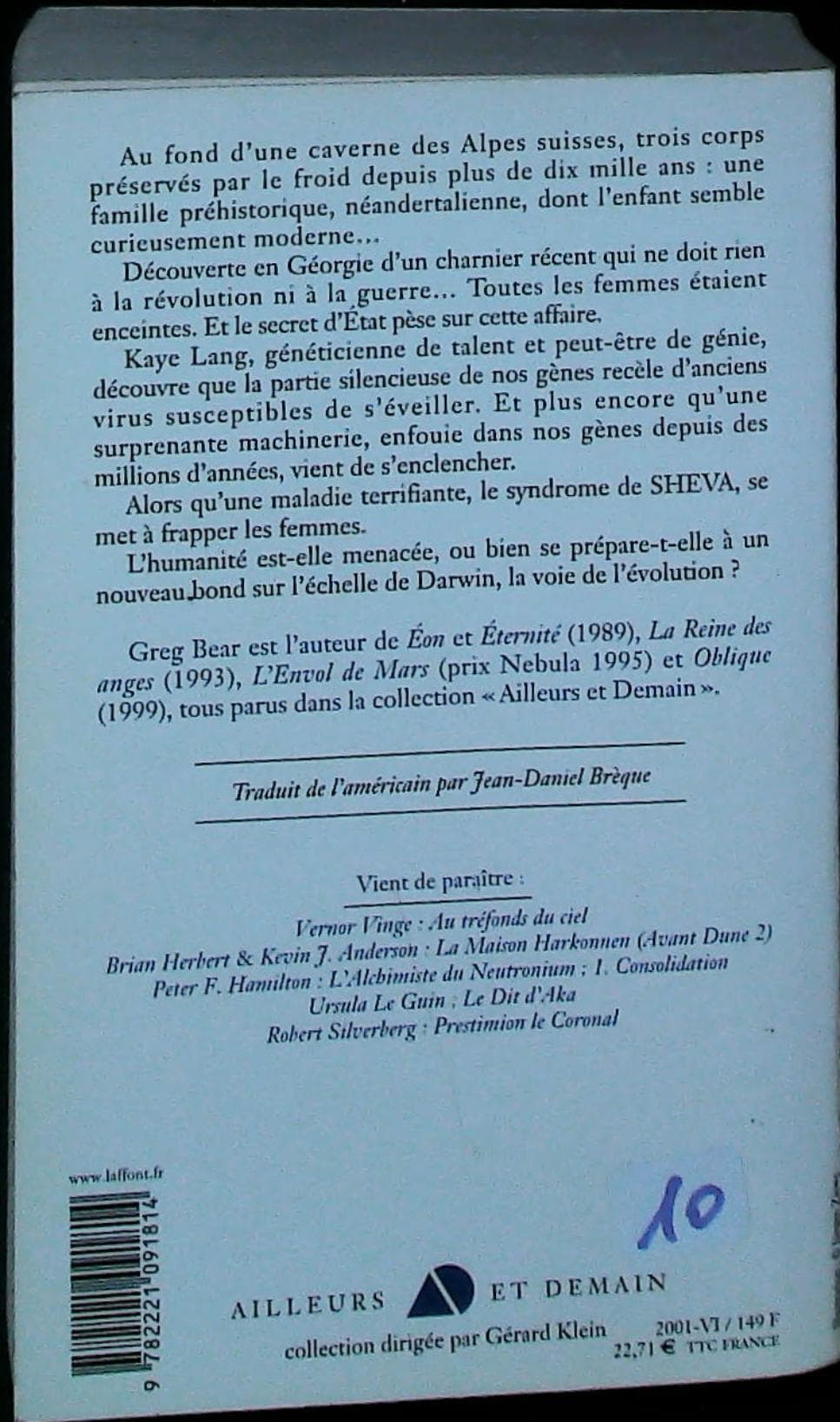 Au fond d'une caverne des Alpes suisses, trois corps préservés par le froid depuis plus de dix mille ans : une famille préhistorique, néandertalienne, dont l'enfant semble curieusement moderne…

Découverte en Géorgie d'un charnier récent qui ne doit rien à la révolution ni à la guerre… Toutes les femmes étaient enceintes. Et le secret d'État pèse sur cette affaire.

Kaye Lang, généticienne de talent et peut-être de génie, découvre que la partie silencieuse de nos gènes recèle d'anciens virus susceptibles de s'éveiller. Et plus encore qu'une surprenante machinerie, enfouie dans nos gènes depuis des millions d'années, vient de s'enclencher.

Alors qu'une maladie terrifiante, le syndrome de SHEVA, se met à frapper les femmes.

L'humanité est-elle menacée, ou bien se prépare-t-elle à un nouveau bond sur l'échelle de Darwin, la voie de l'évolution ?

Greg Bear est l'auteur de Éon et Éternité (1989), La Reine des anges (1993), L'Envol de Mars (prix Nebula 1995) et Oblique (1999), tous parus dans la collection « Ailleurs et Demain ».

Traduit de l'américain par Jean-Daniel Brèque

Vient de paraître :

Vernor Vinge : Au tréfonds du ciel
Brian Herbert & Kevin J. Anderson : La Maison Harkonnen (Avant Dune 2)
Peter F. Hamilton : L'Alchimiste du Neutronium ; 1. Consolidation
Ursula Le Guin : Le Dit d'Aka
Robert Silverberg : Prestimion le Coronal

www.laffont.fr

9 782221 091814

10

AILLEURS ET DEMAIN

collection dirigée par Gérard Klein

2001-VI / 149 F
22,71 € TTC FRANCE